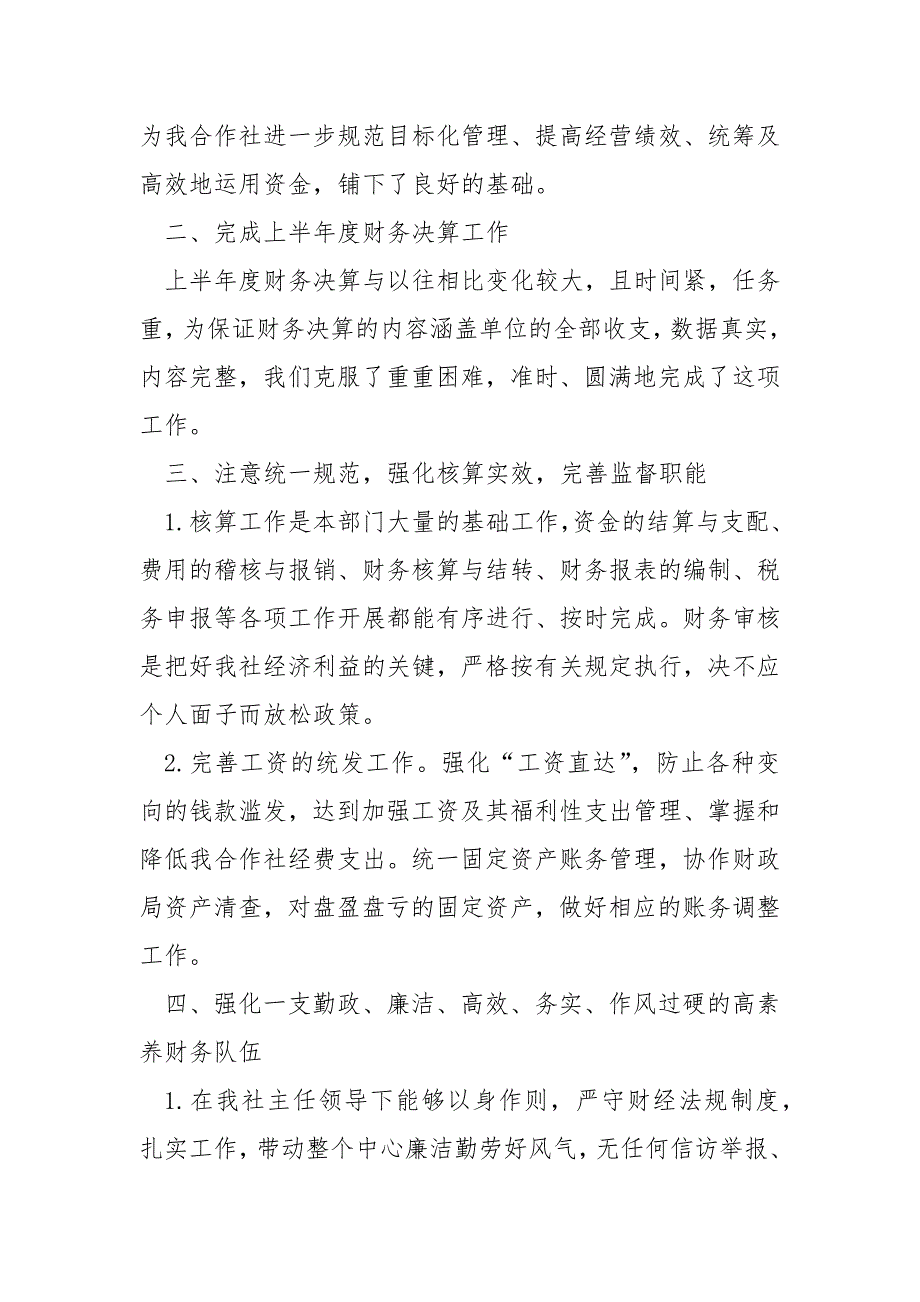 为我合作社进一步规范目标化管理、提高经营绩效、统筹及高效地运用资金，铺下了良好的基础。

二、完成上半年度财务决算工作

上半年度财务决算与以往相比变化较大，且时间紧，任务重，为保证财务决算的内容涵盖单位的全部收支，数据真实，内容完整，我们克服了重重困难，准时、圆满地完成了这项工作。

三、注意统一规范，强化核算实效，完善监督职能

1.核算工作是本部门大量的基础工作,资金的结算与支配、费用的稽核与报销、财务核算与结转、财务报表的编制、税务申报等各项工作开展都能有序进行、按时完成。财务审核是把好我社经济利益的关键，严格按有关规定执行，决不应个人面子而放松政策。

2.完善工资的统发工作。强化“工资直达”，防止各种变向的钱款滥发，达到加强工资及其福利性支出管理、掌握和降低我合作社经费支出。统一固定资产账务管理，协作财政局资产清查，对盘盈盘亏的固定资产，做好相应的账务调整工作。

四、强化一支勤政、廉洁、高效、务实、作风过硬的高素养财务队伍

1.在我社主任领导下能够以身作则，严守财经法规制度，扎实工作，带动整个中心廉洁勤劳好风气，无任何信访举报、